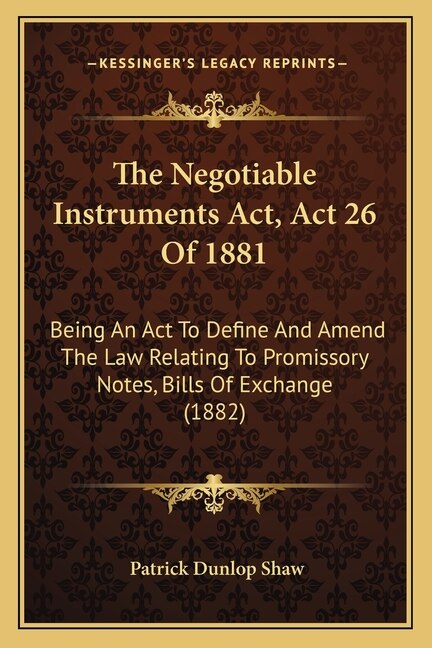 —KESSINGER'S LEGACY REPRINTS—

The Negotiable Instruments Act, Act 26 Of 1881

Being An Act To Define And Amend The Law Relating To Promissory Notes, Bills Of Exchange (1882)

Patrick Dunlop Shaw